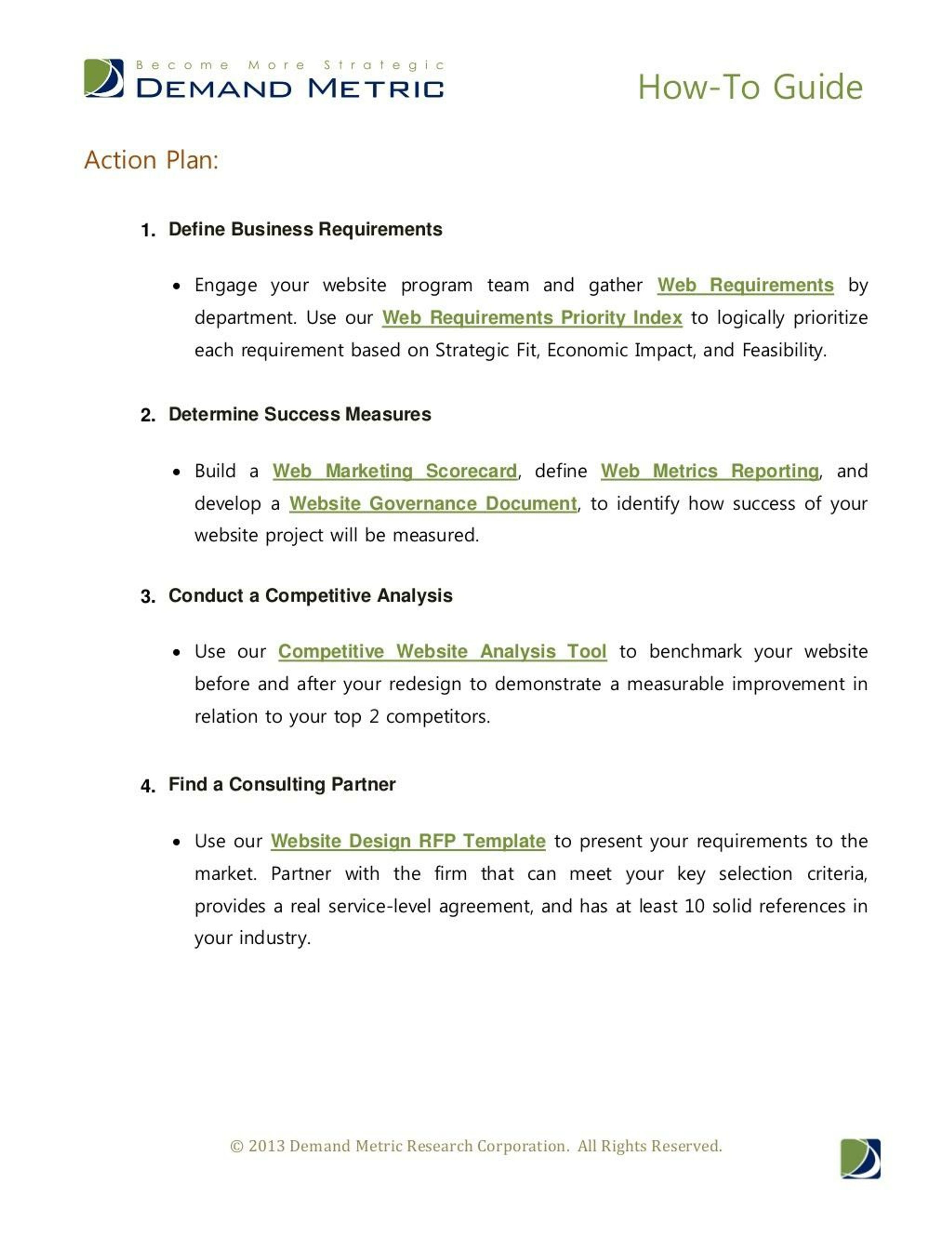 Become More Strategic
DEMAND METRIC

How-To Guide

Action Plan:

1. Define Business Requirements

• Engage your website program team and gather Web Requirements by department. Use our Web Requirements Priority Index to logically prioritize each requirement based on Strategic Fit, Economic Impact, and Feasibility.

2. Determine Success Measures

• Build a Web Marketing Scorecard, define Web Metrics Reporting, and develop a Website Governance Document, to identify how success of your website project will be measured.

3. Conduct a Competitive Analysis

• Use our Competitive Website Analysis Tool to benchmark your website before and after your redesign to demonstrate a measurable improvement in relation to your top 2 competitors.

4. Find a Consulting Partner

• Use our Website Design RFP Template to present your requirements to the market. Partner with the firm that can meet your key selection criteria, provides a real service-level agreement, and has at least 10 solid references in your industry.

© 2013 Demand Metric Research Corporation. All Rights Reserved.